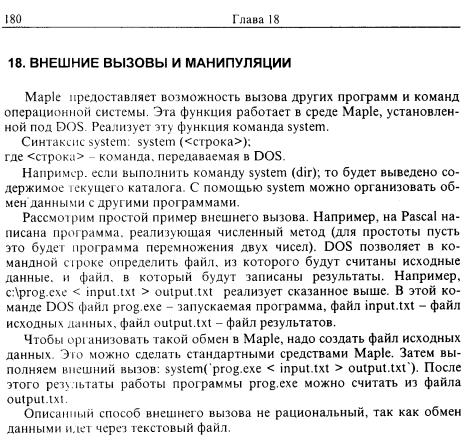 180 Глава 18

18. ВНЕШНИЕ ВЫЗОВЫ И МАНИПУЛЯЦИИ

Maple предоставляет возможность вызова других программ и команд операционной системы. Эта функция работает в среде Maple, установленной под DOS. Реализует эту функция команда system.

Синтаксис system: system (<строка>);
где <строка> – команда, передаваемая в DOS.

Например, если выполнить команду system (dir); то будет выведено содержимое текущего каталога. С помощью system можно организовать обмен данными с другими программами.

Рассмотрим простой пример внешнего вызова. Например, на Pascal написана программа, реализующая численный метод (для простоты пусть это будет программа перемножения двух чисел). DOS позволяет в командной строке определить файл, из которого будут считаны исходные данные, и файл, в который будут записаны результаты. Например, c:\prog.exe < input.txt > output.txt реализует сказанное выше. В этой команде DOS файл prog.exe – запускаемая программа, файл input.txt – файл исходных данных, файл output.txt – файл результатов.

Чтобы организовать такой обмен в Maple, надо создать файл исходных данных. Это можно сделать стандартными средствами Maple. Затем выполняем внешний вызов: system(`prog.exe < input.txt > output.txt`). После этого результаты работы программы prog.exe можно считать из файла output.txt.

Описанный способ внешнего вызова не рациональный, так как обмен данными идет через текстовый файл.